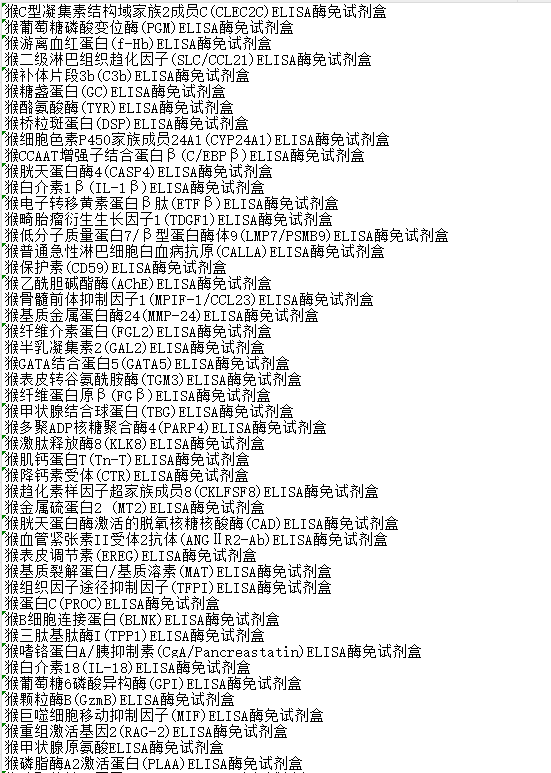 猴C型凝集素结构域家族2成员C(CLEC2C)ELISA酶免试剂盒
猴葡萄糖磷酸变位酶(PGM)ELISA酶免试剂盒
猴游离血红蛋白(f-Hb)ELISA酶免试剂盒
猴二级淋巴组织趋化因子(SLC/CCL21)ELISA酶免试剂盒
猴补体片段3b(C3b)ELISA酶免试剂盒
猴糖盏蛋白(GC)ELISA酶免试剂盒
猴酪氨酸酶(TYR)ELISA酶免试剂盒
猴桥粒斑蛋白(DSP)ELISA酶免试剂盒
猴细胞色素P450家族成员24A1(CYP24A1)ELISA酶免试剂盒
猴CCAAT增强子结合蛋白β(C/EBPβ)ELISA酶免试剂盒
猴胱天蛋白酶4(CASP4)ELISA酶免试剂盒
猴白介素1β(IL-1β)ELISA酶免试剂盒
猴电子转移黄素蛋白β肽(ETFβ)ELISA酶免试剂盒
猴畸胎瘤衍生生长因子1(TDGF1)ELISA酶免试剂盒
猴低分子质量蛋白7/β型蛋白酶体9(LMP7/PSMB9)ELISA酶免试剂盒
猴普通急性淋巴细胞白血病抗原(CALLA)ELISA酶免试剂盒
猴保护素(CD59)ELISA酶免试剂盒
猴乙酰胆碱酯酶(AChE)ELISA酶免试剂盒
猴骨髓前体抑制因子1(MPIF-1/CCL23)ELISA酶免试剂盒
猴基质金属蛋白酶24(MMP-24)ELISA酶免试剂盒
猴纤维介素蛋白(FGL2)ELISA酶免试剂盒
猴半乳凝集素2(GAL2)ELISA酶免试剂盒
猴GATA结合蛋白5(GATA5)ELISA酶免试剂盒
猴表皮转谷氨酰胺酶(TGM3)ELISA酶免试剂盒
猴纤维蛋白原β(FGβ)ELISA酶免试剂盒
猴甲状腺结合球蛋白(TBG)ELISA酶免试剂盒
猴多聚ADP核糖聚合酶4(PARP4)ELISA酶免试剂盒
猴激肽释放酶8(KLK8)ELISA酶免试剂盒
猴肌钙蛋白T(Tn-T)ELISA酶免试剂盒
猴降钙素受体(CTR)ELISA酶免试剂盒
猴趋化素样因子超家族成员8(CKLFSF8)ELISA酶免试剂盒
猴金属硫蛋白2 (MT2)ELISA酶免试剂盒
猴胱天蛋白酶激活的脱氧核糖核酸酶(CAD)ELISA酶免试剂盒
猴血管紧张素II受体2抗体(ANGⅡR2-Ab)ELISA酶免试剂盒
猴表皮调节素(EREG)ELISA酶免试剂盒
猴基质裂解蛋白/基质溶素(MAT)ELISA酶免试剂盒
猴组织因子途径抑制因子(TFPI)ELISA酶免试剂盒
猴蛋白C(PROC)ELISA酶免试剂盒
猴B细胞连接蛋白(BLNK)ELISA酶免试剂盒
猴三肽基肽酶I(TPP1)ELISA酶免试剂盒
猴嗜铬蛋白A/胰抑制素(CgA/Pancreastatin)ELISA酶免试剂盒
猴白介素18(IL-18)ELISA酶免试剂盒
猴葡萄糖6磷酸异构酶(GPI)ELISA酶免试剂盒
猴颗粒酶B(GzmB)ELISA酶免试剂盒
猴巨噬细胞移动抑制因子(MIF)ELISA酶免试剂盒
猴重组激活基因2(RAG-2)ELISA酶免试剂盒
猴甲状腺原氨酸ELISA酶免试剂盒
猴磷脂酶A2激活蛋白(PLAA)ELISA酶免试剂盒